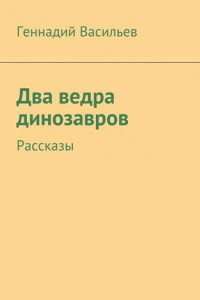 Геннадий Васильев

Два ведра динозавров

Рассказы